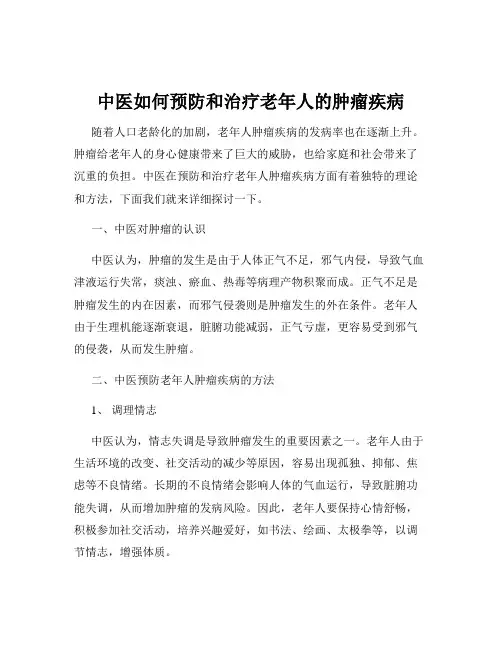 中医如何预防和治疗老年人的肿瘤疾病

随着人口老龄化的加剧，老年人肿瘤疾病的发病率也在逐渐上升。肿瘤给老年人的身心健康带来了巨大的威胁，也给家庭和社会带来了沉重的负担。中医在预防和治疗老年人肿瘤疾病方面有着独特的理论和方法，下面我们就来详细探讨一下。

一、中医对肿瘤的认识

中医认为，肿瘤的发生是由于人体正气不足，邪气内侵，导致气血津液运行失常，痰浊、瘀血、热毒等病理产物积聚而成。正气不足是肿瘤发生的内在因素，而邪气侵袭则是肿瘤发生的外在条件。老年人由于生理机能逐渐衰退，脏腑功能减弱，正气亏虚，更容易受到邪气的侵袭，从而发生肿瘤。

二、中医预防老年人肿瘤疾病的方法

1、 调理情志

中医认为，情志失调是导致肿瘤发生的重要因素之一。老年人由于生活环境的改变、社交活动的减少等原因，容易出现孤独、抑郁、焦虑等不良情绪。长期的不良情绪会影响人体的气血运行，导致脏腑功能失调，从而增加肿瘤的发病风险。因此，老年人要保持心情舒畅，积极参加社交活动，培养兴趣爱好，如书法、绘画、太极拳等，以调节情志，增强体质。